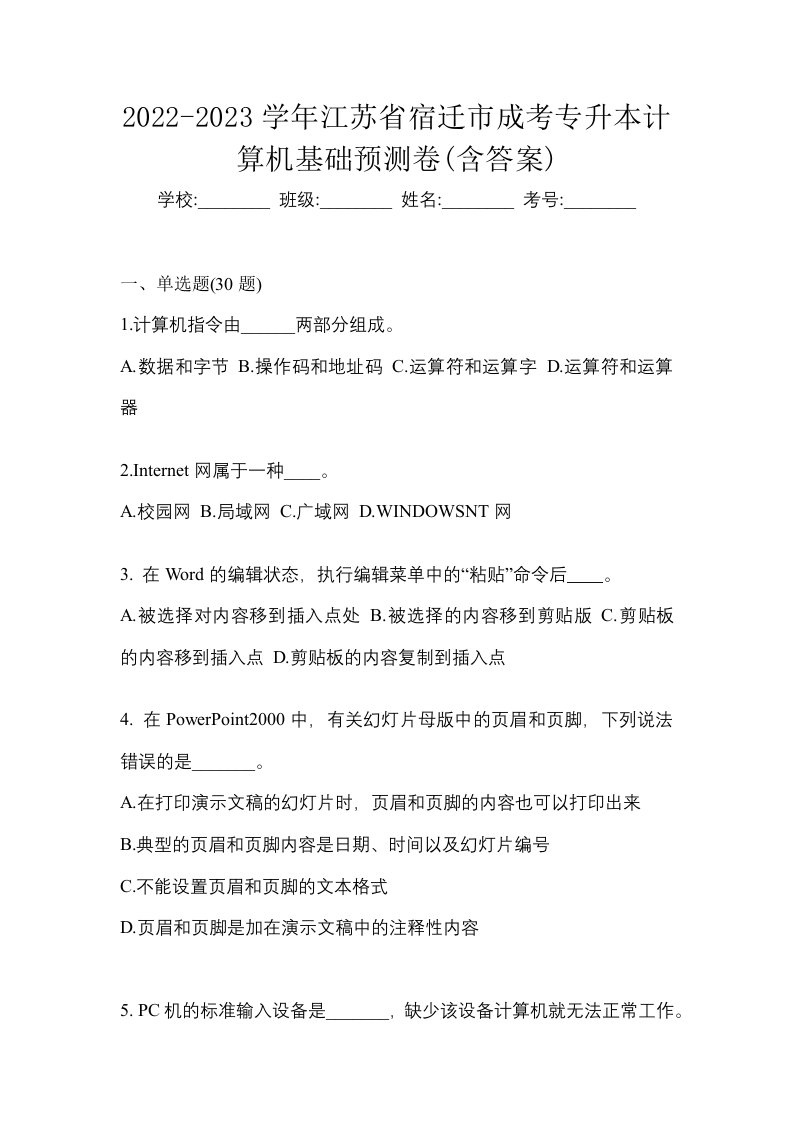 2022-2023 学年江苏省宿迁市成考专升本计算机基础预测卷(含答案)

学校:________ 班级:________ 姓名:________ 考号:________

一、单选题(30 题)

1.计算机指令由______两部分组成。

A.数据和字节 B.操作码和地址码 C.运算符和运算字 D.运算符和运算器

2.Internet 网属于一种____。

A.校园网 B.局域网 C.广域网 D.WINDOWSNT 网

3. 在 Word 的编辑状态，执行编辑菜单中的“粘贴”命令后____。

A.被选择对内容移到插入点处 B.被选择的内容移到剪贴版 C.剪贴板的内容移到插入点 D.剪贴板的内容复制到插入点

4. 在 PowerPoint2000 中，有关幻灯片母版中的页眉和页脚，下列说法错误的是_______。

A.在打印演示文稿的幻灯片时，页眉和页脚的内容也可以打印出来

B.典型的页眉和页脚内容是日期、时间以及幻灯片编号

C.不能设置页眉和页脚的文本格式

D.页眉和页脚是加在演示文稿中的注释性内容

5. PC 机的标准输入设备是_______，缺少该设备计算机就无法正常工作。